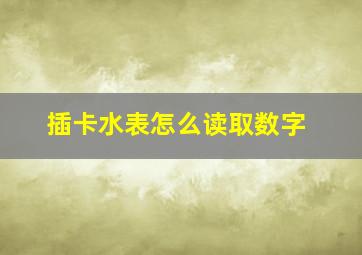 插卡水表怎么读取数字